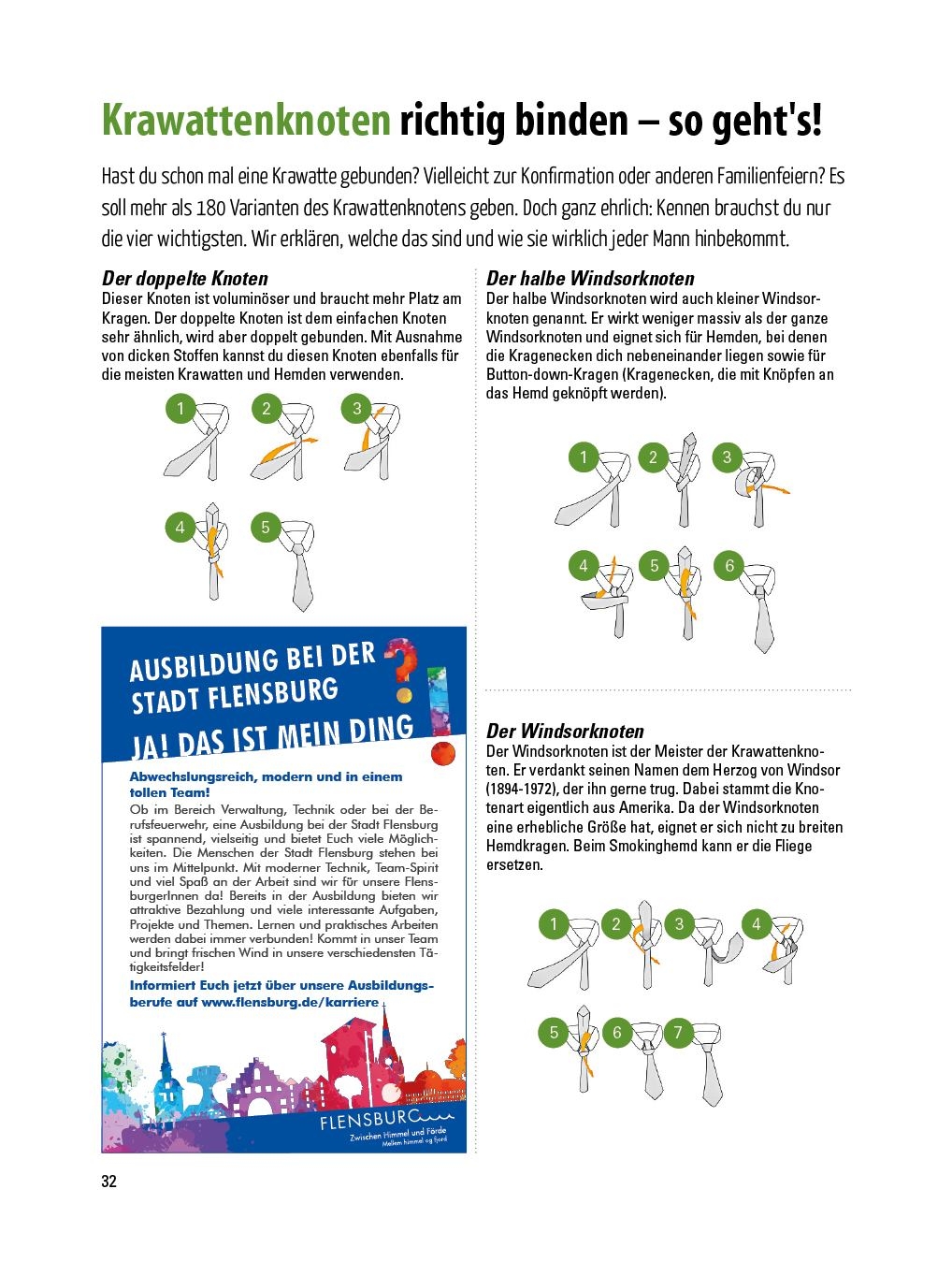 Krawattenknoten richtig binden – so geht's!

Hast du schon mal eine Krawatte gebunden? Vielleicht zur Konfirmation oder anderen Familienfeiern? Es soll mehr als 180 Varianten des Krawattenknotens geben. Doch ganz ehrlich: Kennen brauchst du nur die vier wichtigsten. Wir erklären, welche das sind und wie sie wirklich jeder Mann hinbekommt.

Der doppelte Knoten
Dieser Knoten ist voluminöser und braucht mehr Platz am Kragen. Der doppelte Knoten ist dem einfachen Knoten sehr ähnlich, wird aber doppelt gebunden. Mit Ausnahme von dicken Stoffen kannst du diesen Knoten ebenfalls für die meisten Krawatten und Hemden verwenden.

1 2 3 4 5

AUSBILDUNG BEI DER STADT FLENSBURG
JA! DAS IST MEIN DING

Abwechslungsreich, modern und in einem tollen Team!
Ob im Bereich Verwaltung, Technik oder bei der Berufsfeuerwehr, eine Ausbildung bei der Stadt Flensburg ist spannend, vielseitig und bietet Euch viele Möglichkeiten. Die Menschen der Stadt Flensburg stehen bei uns im Mittelpunkt. Mit moderner Technik, Team-Spirit und viel Spaß an der Arbeit sind wir für unsere FlensburgerInnen da! Bereits in der Ausbildung bieten wir attraktive Bezahlung und viele interessante Aufgaben, Projekte und Themen. Lernen und praktisches Arbeiten werden dabei immer verbunden! Kommt in unser Team und bringt frischen Wind in unsere verschiedensten Tätigkeitsfelder!
Informiert Euch jetzt über unsere Ausbildungsberufe auf www.flensburg.de/karriere

FLENSBURG
Zwischen Himmel und Förde
Mellem himmel og fjord

Der halbe Windsorknoten
Der halbe Windsorknoten wird auch kleiner Windsorknoten genannt. Er wirkt weniger massiv als der ganze Windsorknoten und eignet sich für Hemden, bei denen die Kragenecken dich nebeneinander liegen sowie für Button-down-Kragen (Kragenecken, die mit Knöpfen an das Hemd geknöpft werden).

1 2 3 4 5 6

Der Windsorknoten
Der Windsorknoten ist der Meister der Krawattenknoten. Er verdankt seinen Namen dem Herzog von Windsor (1894-1972), der ihn gerne trug. Dabei stammt die Knotenart eigentlich aus Amerika. Da der Windsorknoten eine erhebliche Größe hat, eignet er sich nicht zu breiten Hemdkragen. Beim Smokinghemd kann er die Fliege ersetzen.

1 2 3 4 5 6 7

32